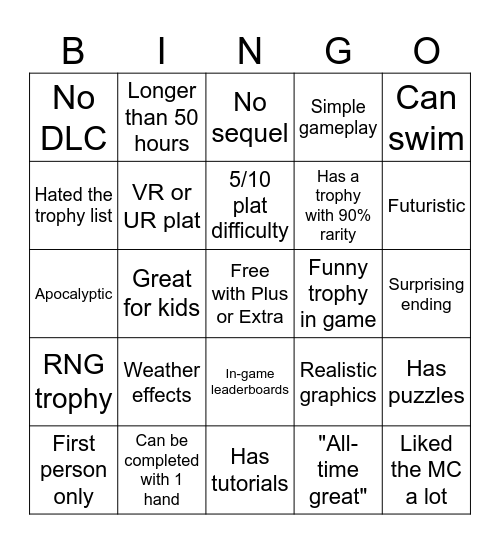 | B | I | N | G | O |
|---|---|---|---|---|
| No DLC | Longer than 50 hours | No sequel | Simple gameplay | Can swim |
| Hated the trophy list | VR or UR plat | 5/10 plat difficulty | Has a trophy with 90% rarity | Futuristic |
| Apocalyptic | Great for kids | Free with Plus or Extra | Funny trophy in game | Surprising ending |
| RNG trophy | Weather effects | In-game leaderboards | Realistic graphics | Has puzzles |
| First person only | Can be completed with 1 hand | Has tutorials | "All-time great" | Liked the MC a lot |